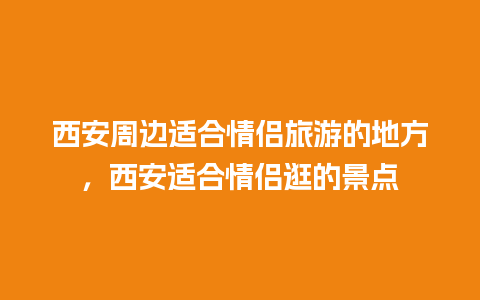 西安周边适合情侣旅游的地方，西安适合情侣逛的景点